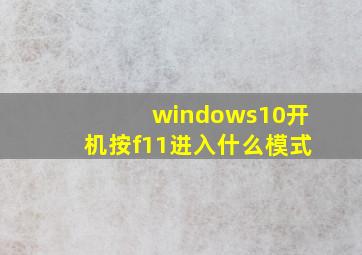 windows10开机按f11进入什么模式